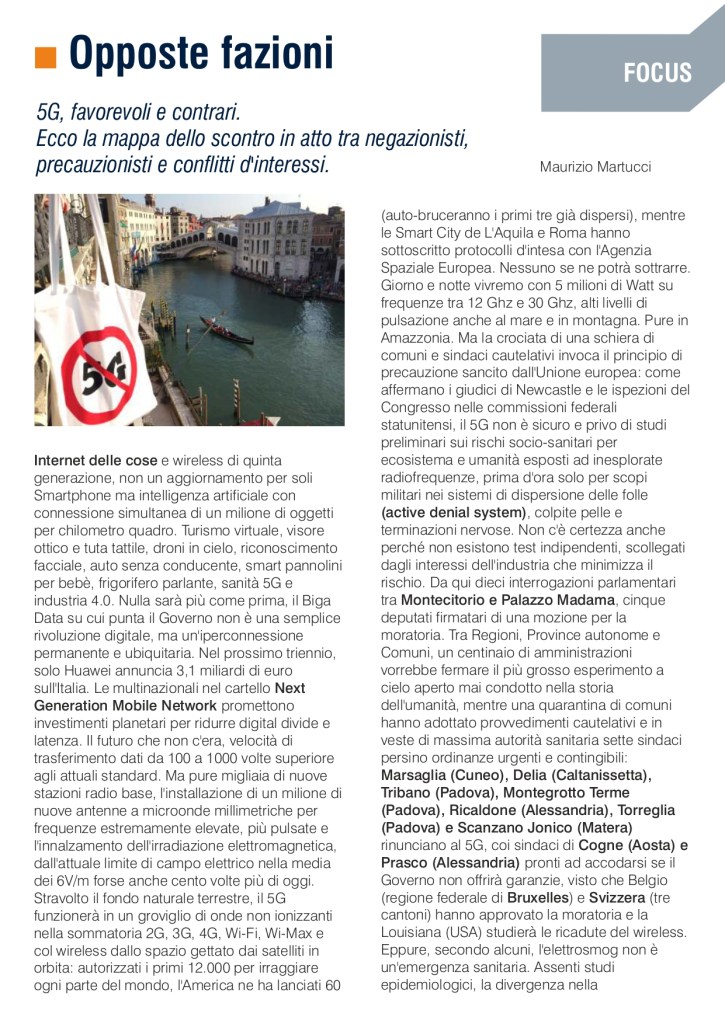 Opposte fazioni

FOCUS

5G, favorevoli e contrari.
Ecco la mappa dello scontro in atto tra negazionisti, precauzionisti e conflitti d'interessi.

Maurizio Martucci

5G

Internet delle cose e wireless di quinta generazione, non un aggiornamento per soli Smartphone ma intelligenza artificiale con connessione simultanea di un milione di oggetti per chilometro quadro. Turismo virtuale, visore ottico e tuta tattile, droni in cielo, riconoscimento facciale, auto senza conducente, smart pannolini per bebè, frigorifero parlante, sanità 5G e industria 4.0. Nulla sarà più come prima, il Biga Data su cui punta il Governo non è una semplice rivoluzione digitale, ma un'iperconnessione permanente e ubiquitaria. Nel prossimo triennio, solo Huawei annuncia 3,1 miliardi di euro sull'Italia. Le multinazionali nel cartello Next Generation Mobile Network promettono investimenti planetari per ridurre digital divide e latenza. Il futuro che non c'era, velocità di trasferimento dati da 100 a 1000 volte superiore agli attuali standard. Ma pure migliaia di nuove stazioni radio base, l'installazione di un milione di nuove antenne a microonde millimetriche per frequenze estremamente elevate, più pulsate e l'innalzamento dell'irradiazione elettromagnetica, dall'attuale limite di campo elettrico nella media dei 6V/m forse anche cento volte più di oggi. Stravolto il fondo naturale terrestre, il 5G funzionerà in un groviglio di onde non ionizzanti nella sommatoria 2G, 3G, 4G, Wi-Fi, Wi-Max e col wireless dallo spazio gettato dai satelliti in orbita: autorizzati i primi 12.000 per irraggiare ogni parte del mondo, l'America ne ha lanciati 60 (auto-bruceranno i primi tre già dispersi), mentre le Smart City de L'Aquila e Roma hanno sottoscritto protocolli d'intesa con l'Agenzia Spaziale Europea. Nessuno se ne potrà sottrarre. Giorno e notte vivremo con 5 milioni di Watt su frequenze tra 12 Ghz e 30 Ghz, alti livelli di pulsazione anche al mare e in montagna. Pure in Amazzonia. Ma la crociata di una schiera di comuni e sindaci cautelativi invoca il principio di precauzione sancito dall'Unione europea: come affermano i giudici di Newcastle e le ispezioni del Congresso nelle commissioni federali statunitensi, il 5G non è sicuro e privo di studi preliminari sui rischi socio-sanitari per ecosistema e umanità esposti ad inesplorate radiofrequenze, prima d'ora solo per scopi militari nei sistemi di dispersione delle folle (active denial system), colpite pelle e terminazioni nervose. Non c'è certezza anche perché non esistono test indipendenti, scollegati dagli interessi dell'industria che minimizza il rischio. Da qui dieci interrogazioni parlamentari tra Montecitorio e Palazzo Madama, cinque deputati firmatari di una mozione per la moratoria. Tra Regioni, Province autonome e Comuni, un centinaio di amministrazioni vorrebbe fermare il più grosso esperimento a cielo aperto mai condotto nella storia dell'umanità, mentre una quarantina di comuni hanno adottato provvedimenti cautelativi e in veste di massima autorità sanitaria sette sindaci persino ordinanze urgenti e contingibili: Marsaglia (Cuneo), Delia (Caltanissetta), Tribano (Padova), Montegrotto Terme (Padova), Ricaldone (Alessandria), Torreglia (Padova) e Scanzano Jonico (Matera) rinunciano al 5G, coi sindaci di Cogne (Aosta) e Prasco (Alessandria) pronti ad accodarsi se il Governo non offrirà garanzie, visto che Belgio (regione federale di Bruxelles) e Svizzera (tre cantoni) hanno approvato la moratoria e la Louisiana (USA) studierà le ricadute del wireless. Eppure, secondo alcuni, l'elettrosmog non è un'emergenza sanitaria. Assenti studi epidemiologici, la divergenza nella